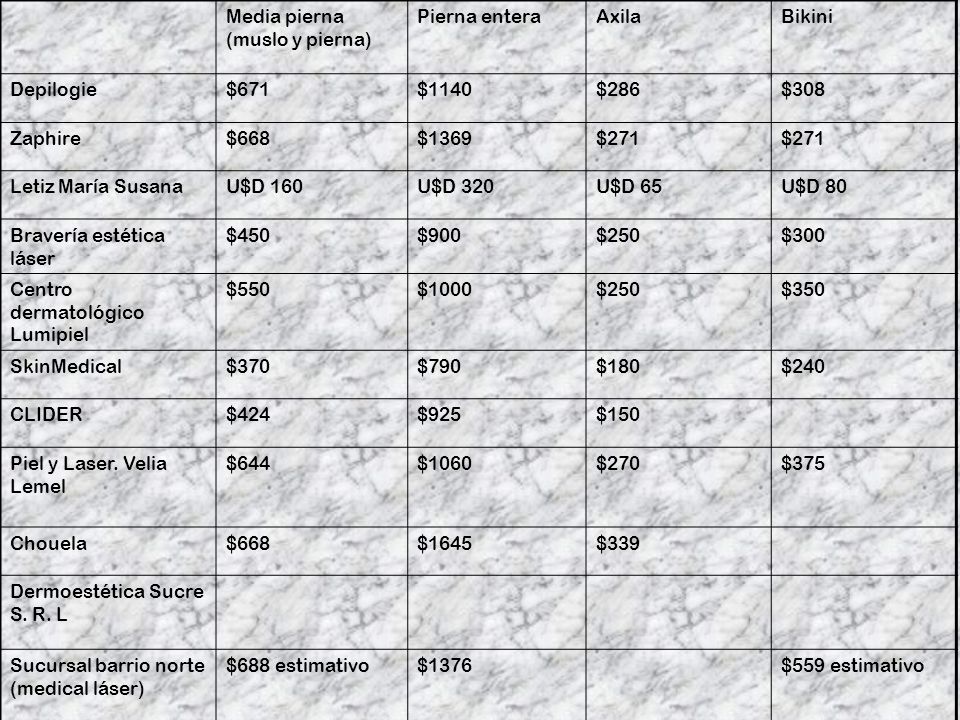 | | Media pierna (muslo y pierna) | Pierna entera | Axila | Bikini |
|---|---|---|---|---|
| Depilogie | \$671 | \$1140 | \$286 | \$308 |
| Zaphire | \$668 | \$1369 | \$271 | \$271 |
| Letiz María Susana | U\$D 160 | U\$D 320 | U\$D 65 | U\$D 80 |
| Bravería estética láser | \$450 | \$900 | \$250 | \$300 |
| Centro dermatológico Lumipiel | \$550 | \$1000 | \$250 | \$350 |
| SkinMedical | \$370 | \$790 | \$180 | \$240 |
| CLIDER | \$424 | \$925 | \$150 | |
| Piel y Laser. Velia Lemel | \$644 | \$1060 | \$270 | \$375 |
| Chouela | \$668 | \$1645 | \$339 | |
| Dermoestética Sucre S. R. L | | | | |
| Sucursal barrio norte (medical láser) | \$688 estimativo | \$1376 | | \$559 estimativo |